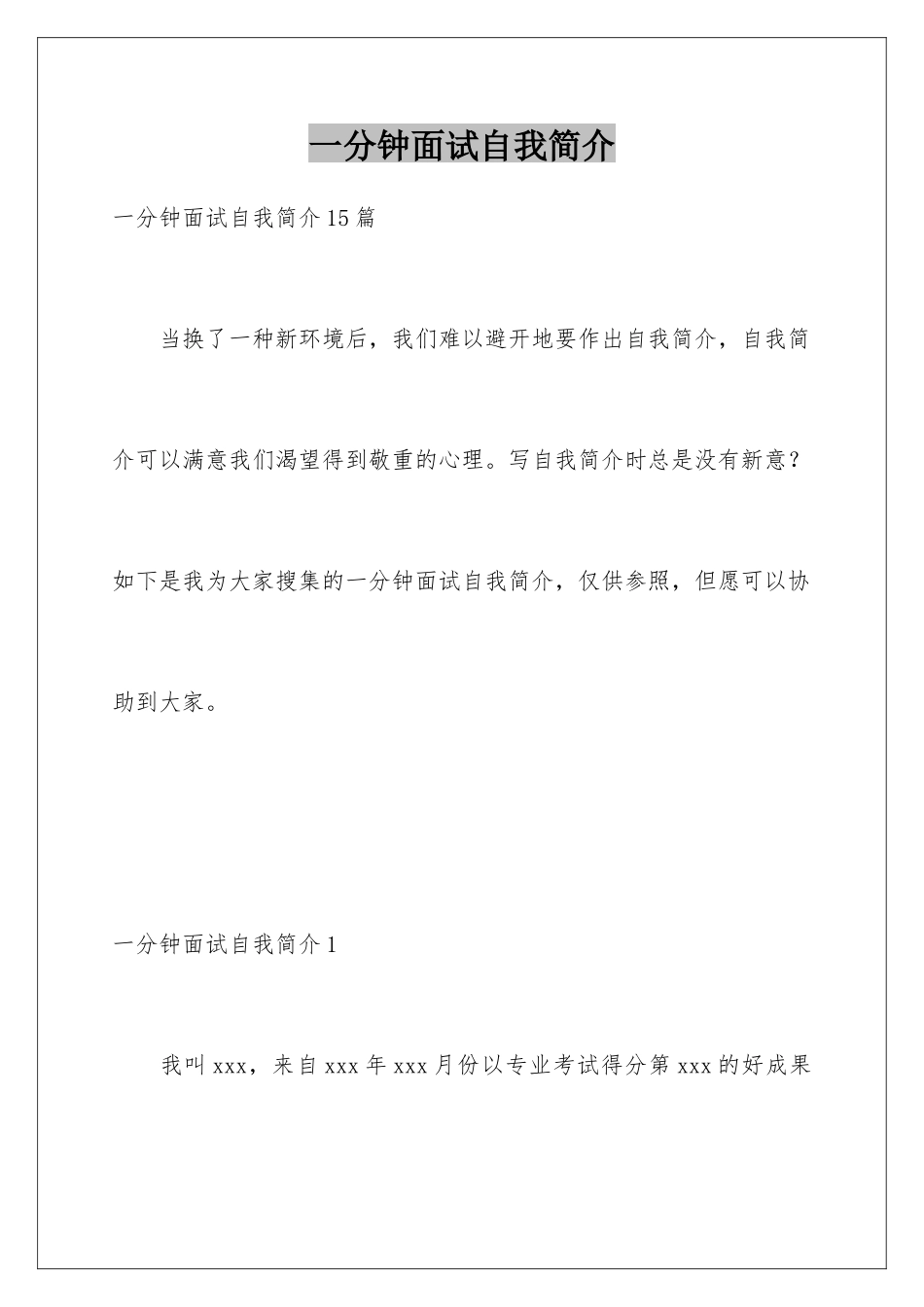 一分钟面试自我简介

一分钟面试自我简介15篇

当换了一种新环境后，我们难以避开地要作出自我简介，自我简介可以满意我们渴望得到敬重的心理。写自我简介时总是没有新意？如下是我为大家搜集的一分钟面试自我简介，仅供参照，但愿可以协助到大家。

一分钟面试自我简介1

我叫xxx，来自xxx年xxx月份以专业考试得分第xxx的好成果